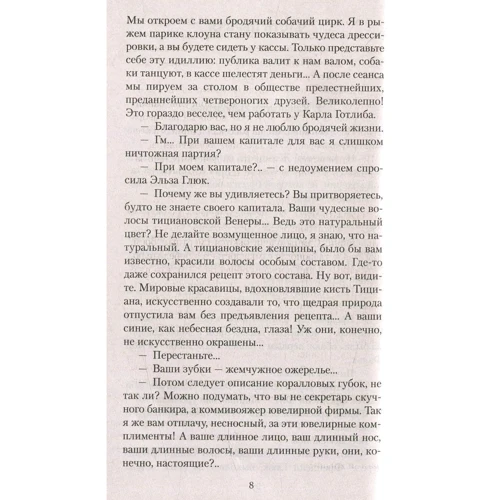 Мы откроем с вами бродячий собачий цирк. Я в рыжем парике клоуна стану показывать чудеса дрессировки, а вы будете сидеть у кассы. Только представьте себе эту идиллию: публика валит к нам валом, собаки танцуют, в кассе шелестят деньги... А после сеанса мы пируем за столом в обществе прелестнейших, преданнейших четвероногих друзей. Великолепно! Это гораздо веселее, чем работать у Карла Готлиба.

— Благодарю вас, но я не люблю бродячей жизни.

— Гм... При вашем капитале для вас я слишком ничтожная партия?

— При моем капитале?.. — с недоумением спросила Эльза Глюк.

— Почему же вы удивляетесь? Вы притворяетесь, будто не знаете своего капитала. Ваши чудесные волосы тициановской Венеры... Ведь это натуральный цвет? Не делайте возмущенное лицо, я знаю, что натуральный. А тициановские женщины, было бы вам известно, красили волосы особым составом. Где-то даже сохранился рецепт этого состава. Ну вот, видите. Мировые красавицы, вдохновлявшие кисть Тициана, искусственно создавали то, что щедрая природа отпустила вам без предъявления рецепта... А ваши синие, как небесная бездна, глаза! Уж они, конечно, не искусственно окрашены...

— Перестаньте...

— Ваши зубки — жемчужное ожерелье...

— Потом следует описание коралловых губок, не так ли? Можно подумать, что вы не секретарь скучного банкира, а коммивояжер ювелирной фирмы. Так я же вам отплачу, несносный, за эти ювелирные комплименты! А ваше длинное лицо, ваш длинный нос, ваши длинные волосы, ваши длинные руки, они, конечно, настоящие?..

8